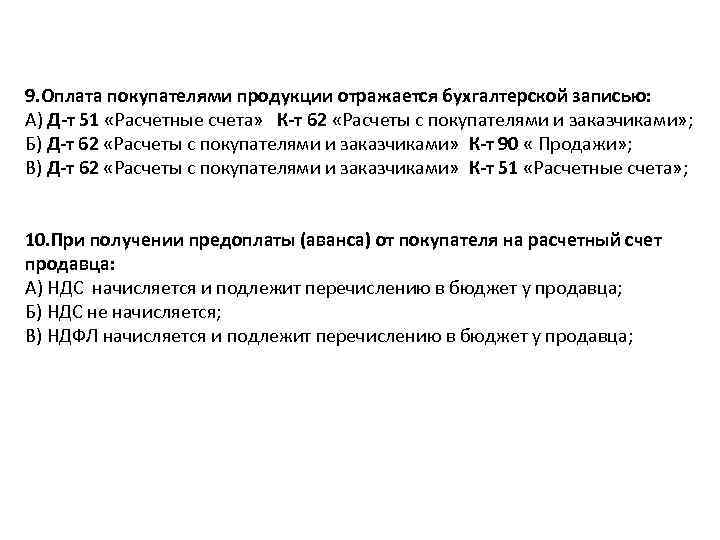 9.Оплата покупателями продукции отражается бухгалтерской записью:
А) Д-т 51 «Расчетные счета» К-т 62 «Расчеты с покупателями и заказчиками»;
Б) Д-т 62 «Расчеты с покупателями и заказчиками» К-т 90 « Продажи»;
В) Д-т 62 «Расчеты с покупателями и заказчиками» К-т 51 «Расчетные счета»;

10.При получении предоплаты (аванса) от покупателя на расчетный счет продавца:
А) НДС начисляется и подлежит перечислению в бюджет у продавца;
Б) НДС не начисляется;
В) НДФЛ начисляется и подлежит перечислению в бюджет у продавца;